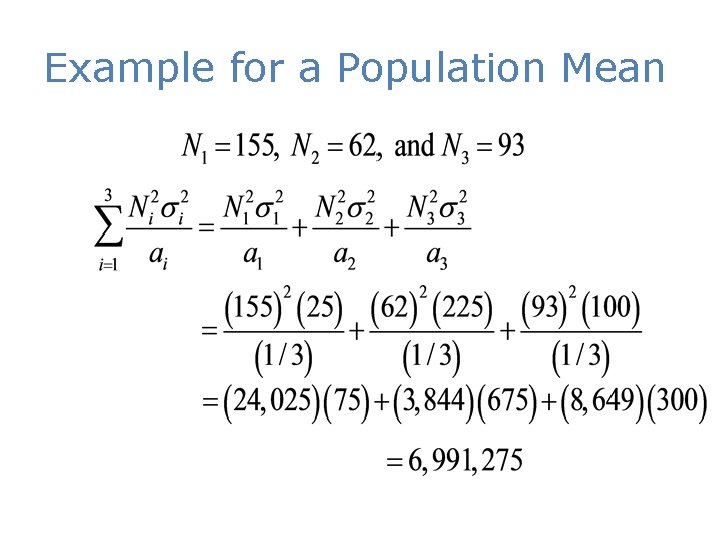 Example for a Population Mean

$N_1 = 155,\ N_2 = 62,\ \text{and}\ N_3 = 93$

$\sum_{i=1}^{3} \frac{N_i^2 \sigma_i^2}{a_i} = \frac{N_1^2 \sigma_1^2}{a_1} + \frac{N_2^2 \sigma_2^2}{a_2} + \frac{N_3^2 \sigma_3^2}{a_3}$

$= \frac{(155)^2 (25)}{(1/3)} + \frac{(62)^2 (225)}{(1/3)} + \frac{(93)^2 (100)}{(1/3)}$

$= (24,025)(75) + (3,844)(675) + (8,649)(300)$

$= 6,991,275$